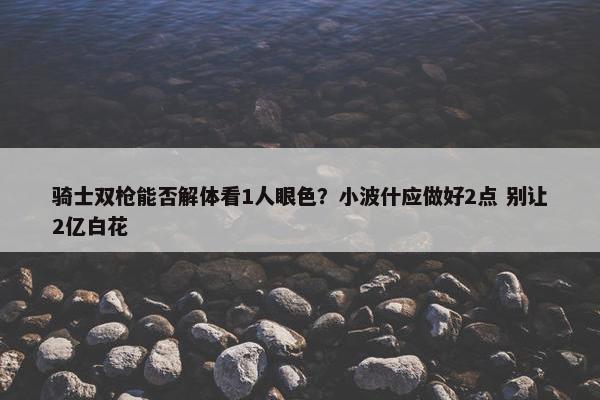 骑士双枪能否解体看1人眼色？小波什应做好2点 别让2亿白花